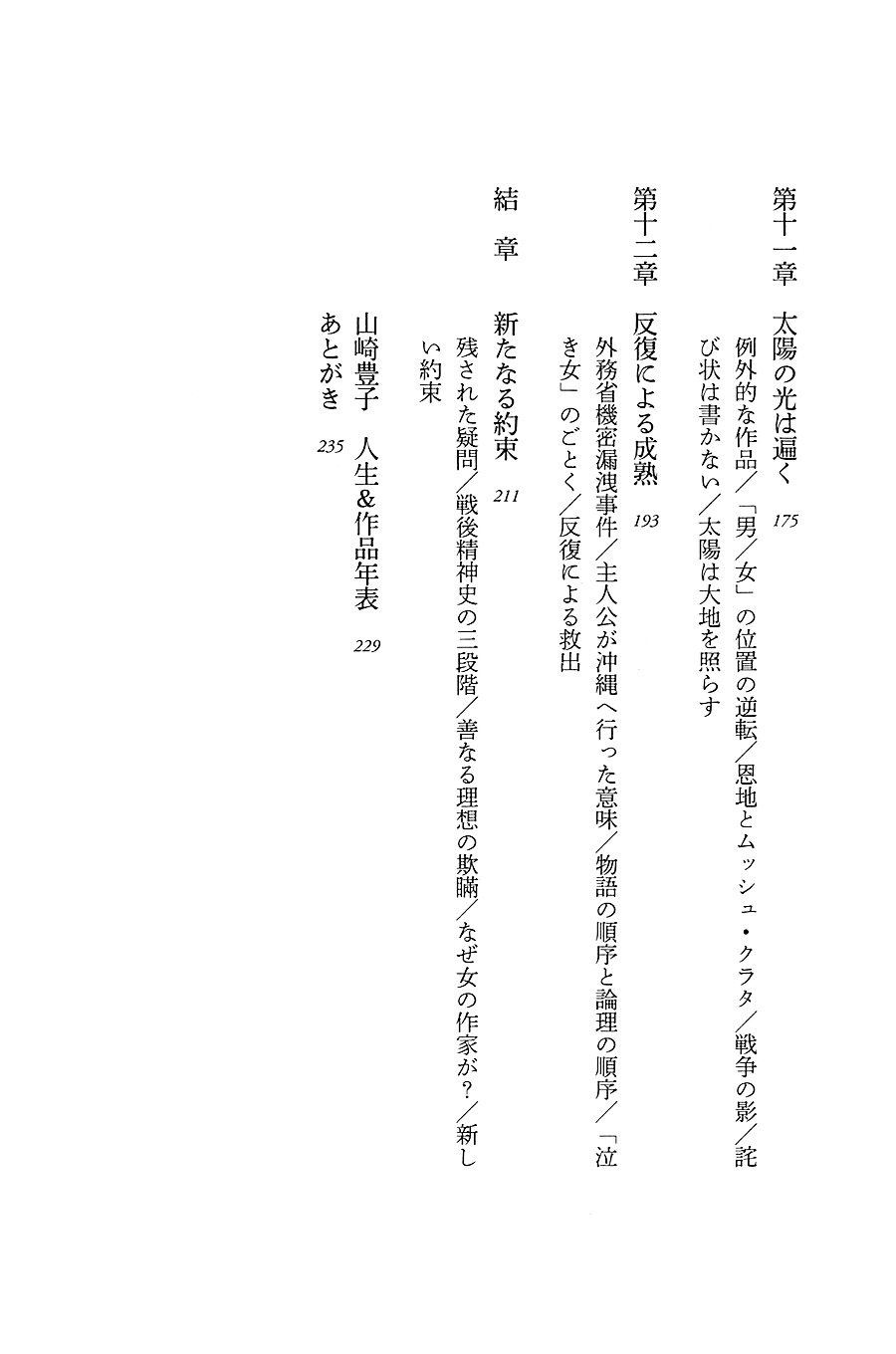 第十一章　太陽の光は遍く　175

例外的な作品／「男／女」の位置の逆転／恩地とムッシュ・クラタ／戦争の影／詫び状は書かない／太陽は大地を照らす

第十二章　反復による成熟　193

外務省機密漏洩事件／主人公が沖縄へ行った意味／物語の順序と論理の順序／「泣き女」のごとく／反復による救出

結　章　新たなる約束　211

残された疑問／戦後精神史の三段階／善なる理想の欺瞞／なぜ女の作家が？／新しい約束

山崎豊子　人生&作品年表　229

あとがき　235